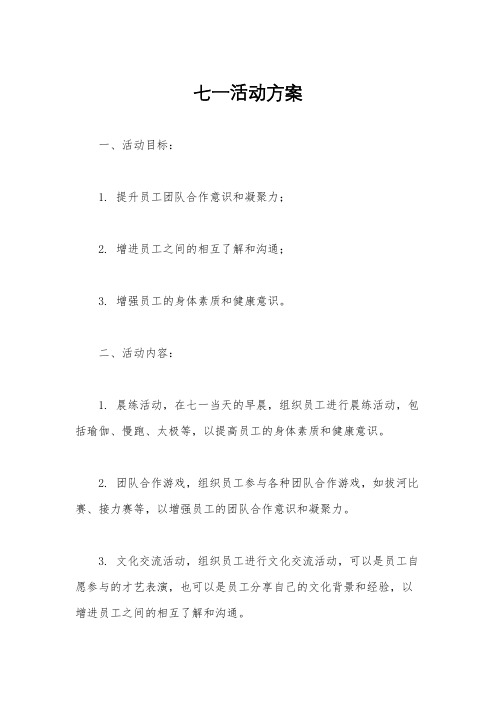 七一活动方案

一、活动目标：

1. 提升员工团队合作意识和凝聚力；

2. 增进员工之间的相互了解和沟通；

3. 增强员工的身体素质和健康意识。

二、活动内容：

1. 晨练活动，在七一当天的早晨，组织员工进行晨练活动，包括瑜伽、慢跑、太极等，以提高员工的身体素质和健康意识。

2. 团队合作游戏，组织员工参与各种团队合作游戏，如拔河比赛、接力赛等，以增强员工的团队合作意识和凝聚力。

3. 文化交流活动，组织员工进行文化交流活动，可以是员工自愿参与的才艺表演，也可以是员工分享自己的文化背景和经验，以增进员工之间的相互了解和沟通。